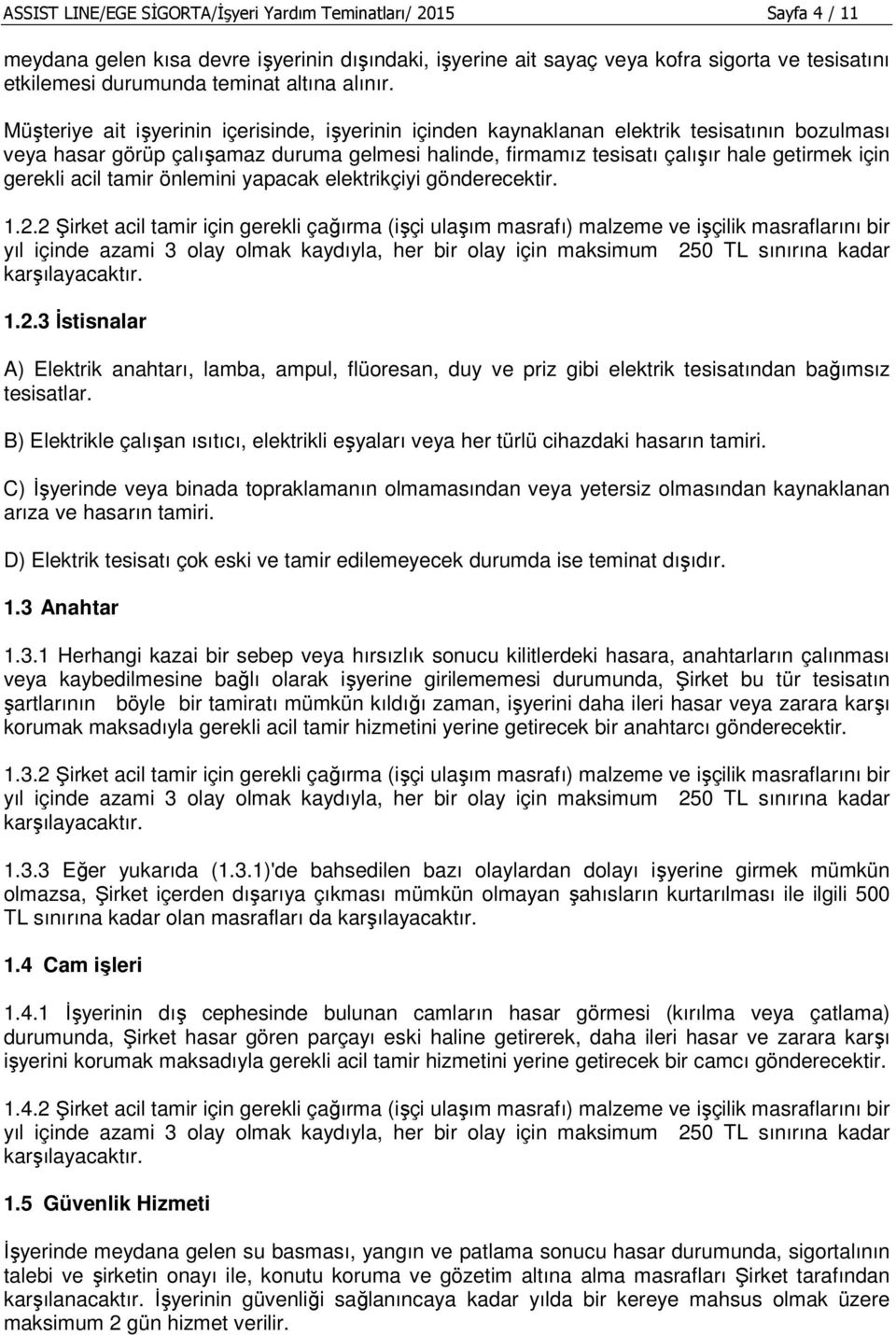 ASSIST LINE/EGE SİGORTA/İşyeri Yardım Teminatları/ 2015 Sayfa 4 / 11

meydana gelen kısa devre işyerinin dışındaki, işyerine ait sayaç veya kofra sigorta ve tesisatını etkilemesi durumunda teminat altına alınır.

Müşteriye ait işyerinin içerisinde, işyerinin içinden kaynaklanan elektrik tesisatının bozulması veya hasar görüp çalışamaz duruma gelmesi halinde, firmamız tesisatı çalışır hale getirmek için gerekli acil tamir önlemini yapacak elektrikçiyi gönderecektir.

1.2.2 Şirket acil tamir için gerekli çağırma (işçi ulaşım masrafı) malzeme ve işçilik masraflarını bir yıl içinde azami 3 olay olmak kaydıyla, her bir olay için maksimum 250 TL sınırına kadar karşılayacaktır.

1.2.3 İstisnalar

A) Elektrik anahtarı, lamba, ampul, flüoresan, duy ve priz gibi elektrik tesisatından bağımsız tesisatlar.

B) Elektrikle çalışan ısıtıcı, elektrikli eşyaları veya her türlü cihazdaki hasarın tamiri.

C) İşyerinde veya binada topraklamanın olmamasından veya yetersiz olmasından kaynaklanan arıza ve hasarın tamiri.

D) Elektrik tesisatı çok eski ve tamir edilemeyecek durumda ise teminat dışıdır.

1.3 Anahtar

1.3.1 Herhangi kazai bir sebep veya hırsızlık sonucu kilitlerdeki hasara, anahtarların çalınması veya kaybedilmesine bağlı olarak işyerine girilememesi durumunda, Şirket bu tür tesisatın şartlarının böyle bir tamiratı mümkün kıldığı zaman, işyerini daha ileri hasar veya zarara karşı korumak maksadıyla gerekli acil tamir hizmetini yerine getirecek bir anahtarcı gönderecektir.

1.3.2 Şirket acil tamir için gerekli çağırma (işçi ulaşım masrafı) malzeme ve işçilik masraflarını bir yıl içinde azami 3 olay olmak kaydıyla, her bir olay için maksimum 250 TL sınırına kadar karşılayacaktır.

1.3.3 Eğer yukarıda (1.3.1)'de bahsedilen bazı olaylardan dolayı işyerine girmek mümkün olmazsa, Şirket içerden dışarıya çıkması mümkün olmayan şahısların kurtarılması ile ilgili 500 TL sınırına kadar olan masrafları da karşılayacaktır.

1.4 Cam işleri

1.4.1 İşyerinin dış cephesinde bulunan camların hasar görmesi (kırılma veya çatlama) durumunda, Şirket hasar gören parçayı eski haline getirerek, daha ileri hasar ve zarara karşı işyerini korumak maksadıyla gerekli acil tamir hizmetini yerine getirecek bir camcı gönderecektir.

1.4.2 Şirket acil tamir için gerekli çağırma (işçi ulaşım masrafı) malzeme ve işçilik masraflarını bir yıl içinde azami 3 olay olmak kaydıyla, her bir olay için maksimum 250 TL sınırına kadar karşılayacaktır.

1.5 Güvenlik Hizmeti

İşyerinde meydana gelen su basması, yangın ve patlama sonucu hasar durumunda, sigortalının talebi ve şirketin onayı ile, konutu koruma ve gözetim altına alma masrafları Şirket tarafından karşılanacaktır. İşyerinin güvenliği sağlanıncaya kadar yılda bir kereye mahsus olmak üzere maksimum 2 gün hizmet verilir.